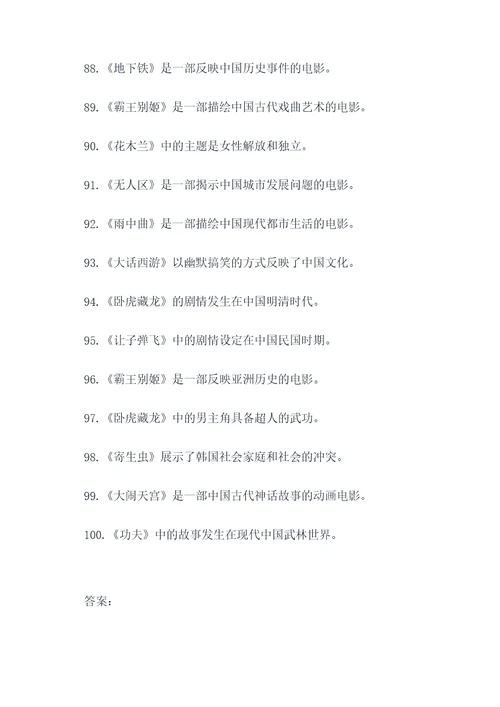 88.《地下铁》是一部反映中国历史事件的电影。

89.《霸王别姬》是一部描绘中国古代戏曲艺术的电影。

90.《花木兰》中的主题是女性解放和独立。

91.《无人区》是一部揭示中国城市发展问题的电影。

92.《雨中曲》是一部描绘中国现代都市生活的电影。

93.《大话西游》以幽默搞笑的方式反映了中国文化。

94.《卧虎藏龙》的剧情发生在中国明清时代。

95.《让子弹飞》中的剧情设定在中国民国时期。

96.《霸王别姬》是一部反映亚洲历史的电影。

97.《卧虎藏龙》中的男主角具备超人的武功。

98.《寄生虫》展示了韩国社会家庭和社会的冲突。

99.《大闹天宫》是一部中国古代神话故事的动画电影。

100.《功夫》中的故事发生在现代中国武林世界。

答案：